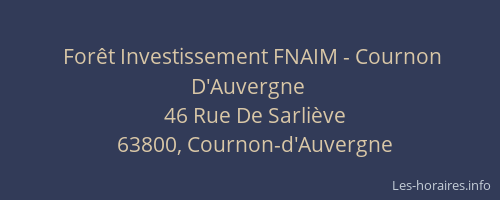 Forêt Investissement FNAIM - Cournon D'Auvergne
46 Rue De Sarliève
63800, Cournon-d'Auvergne

Les-horaires.info